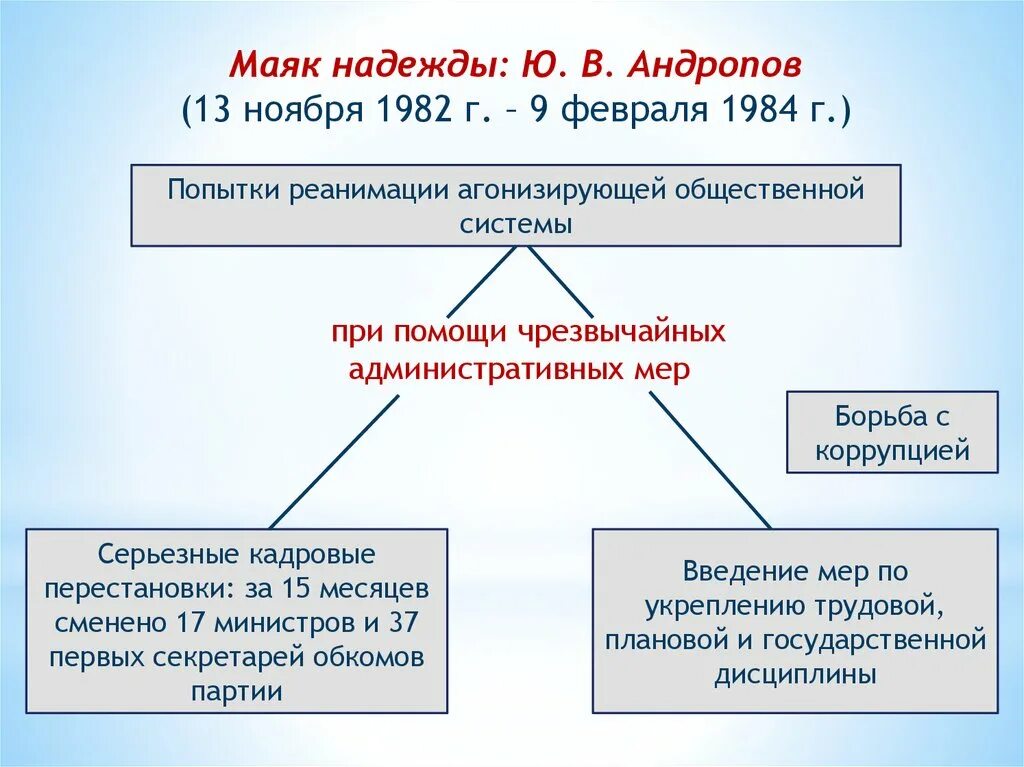 Маяк надежды: Ю. В. Андропов
(13 ноября 1982 г. – 9 февраля 1984 г.)

Попытки реанимации агонизирующей общественной системы

при помощи чрезвычайных административных мер

Борьба с коррупцией

Серьезные кадровые перестановки: за 15 месяцев сменено 17 министров и 37 первых секретарей обкомов партии

Введение мер по укреплению трудовой, плановой и государственной дисциплины